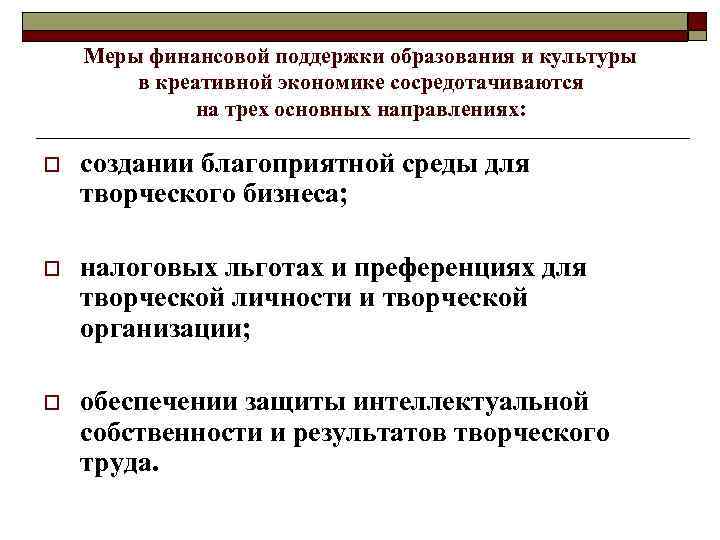 Меры финансовой поддержки образования и культуры в креативной экономике сосредотачиваются на трех основных направлениях:

создании благоприятной среды для творческого бизнеса;

налоговых льготах и преференциях для творческой личности и творческой организации;

обеспечении защиты интеллектуальной собственности и результатов творческого труда.